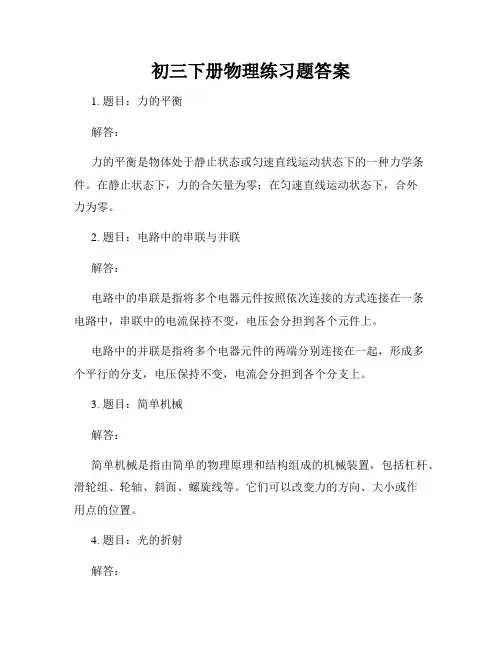 初三下册物理练习题答案

1. 题目：力的平衡

解答：

力的平衡是物体处于静止状态或匀速直线运动状态下的一种力学条件。在静止状态下，力的合矢量为零；在匀速直线运动状态下，合外力为零。

2. 题目：电路中的串联与并联

解答：

电路中的串联是指将多个电器元件按照依次连接的方式连接在一条电路中，串联中的电流保持不变，电压会分担到各个元件上。

电路中的并联是指将多个电器元件的两端分别连接在一起，形成多个平行的分支，电压保持不变，电流会分担到各个分支上。

3. 题目：简单机械

解答：

简单机械是指由简单的物理原理和结构组成的机械装置，包括杠杆、滑轮组、轮轴、斜面、螺旋线等。它们可以改变力的方向、大小或作用点的位置。

4. 题目：光的折射

解答：